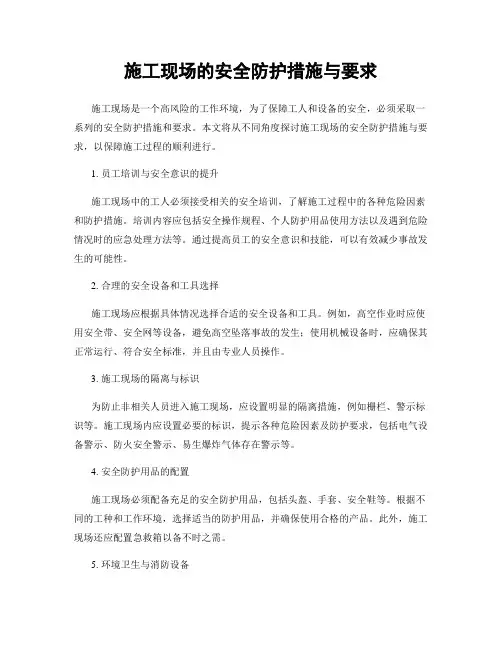 施工现场的安全防护措施与要求

施工现场是一个高风险的工作环境，为了保障工人和设备的安全，必须采取一系列的安全防护措施和要求。本文将从不同角度探讨施工现场的安全防护措施与要求，以保障施工过程的顺利进行。

1.员工培训与安全意识的提升

施工现场中的工人必须接受相关的安全培训，了解施工过程中的各种危险因素和防护措施。培训内容应包括安全操作规程、个人防护用品使用方法以及遇到危险情况时的应急处理方法等。通过提高员工的安全意识和技能，可以有效减少事故发生的可能性。

2.合理的安全设备和工具选择

施工现场应根据具体情况选择合适的安全设备和工具。例如，高空作业时应使用安全带、安全网等设备，避免高空坠落事故的发生；使用机械设备时，应确保其正常运行、符合安全标准，并且由专业人员操作。

3.施工现场的隔离与标识

为防止非相关人员进入施工现场，应设置明显的隔离措施，例如栅栏、警示标识等。施工现场内应设置必要的标识，提示各种危险因素及防护要求，包括电气设备警示、防火安全警示、易生爆炸气体存在警示等。

4.安全防护用品的配置

施工现场必须配备充足的安全防护用品，包括头盔、手套、安全鞋等。根据不同的工种和工作环境，选择适当的防护用品，并确保使用合格的产品。此外，施工现场还应配置急救箱以备不时之需。

5.环境卫生与消防设备